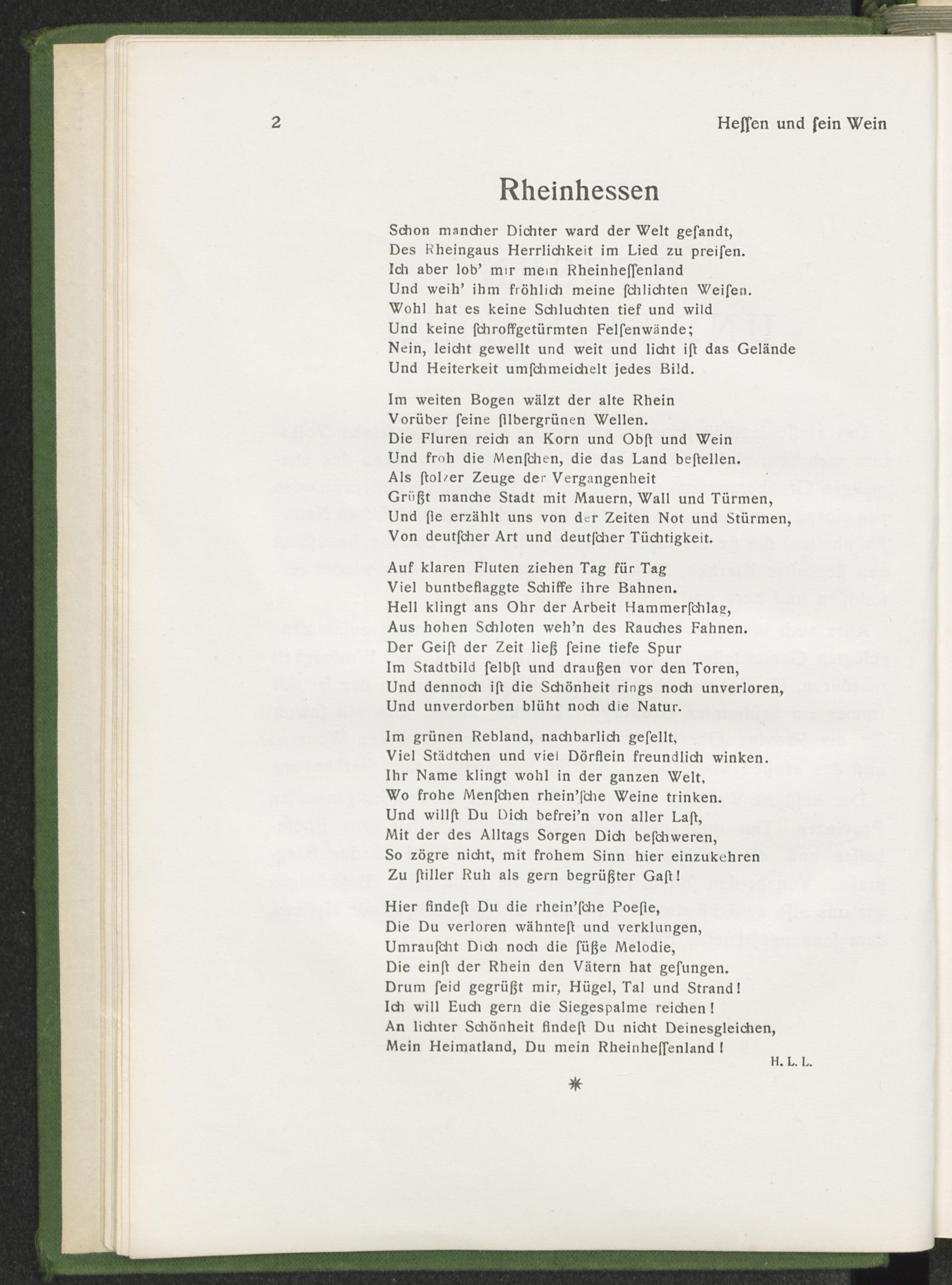 2 Heſſen und ſein Wein

Rheinhessen

Schon mancher Dichter ward der Welt geſandt,
Des Rheingaus Herrlichkeit im Lied zu preiſen.
Ich aber lob' mir mein Rheinheſſenland
Und weih' ihm fröhlich meine ſchlichten Weiſen.
Wohl hat es keine Schluchten tief und wild
Und keine ſchroffgetürmten Felſenwände;
Nein, leicht gewellt und weit und licht iſt das Gelände
Und Heiterkeit umſchmeichelt jedes Bild.

Im weiten Bogen wälzt der alte Rhein
Vorüber ſeine ſilbergrünen Wellen.
Die Fluren reich an Korn und Obſt und Wein
Und froh die Menſchen, die das Land beſtellen.
Als ſtolzer Zeuge der Vergangenheit
Grüßt manche Stadt mit Mauern, Wall und Türmen,
Und ſie erzählt uns von der Zeiten Not und Stürmen,
Von deutſcher Art und deutſcher Tüchtigkeit.

Auf klaren Fluten ziehen Tag für Tag
Viel buntbeflaggte Schiffe ihre Bahnen.
Hell klingt ans Ohr der Arbeit Hammerſchlag,
Aus hohen Schloten weh'n des Rauches Fahnen.
Der Geiſt der Zeit ließ ſeine tiefe Spur
Im Stadtbild ſelbſt und draußen vor den Toren,
Und dennoch iſt die Schönheit rings noch unverloren,
Und unverdorben blüht noch die Natur.

Im grünen Rebland, nachbarlich geſellt,
Viel Städtchen und viel Dörflein freundlich winken.
Ihr Name klingt wohl in der ganzen Welt,
Wo frohe Menſchen rhein'ſche Weine trinken.
Und willſt Du Dich befrei'n von aller Laſt,
Mit der des Alltags Sorgen Dich beſchweren,
So zögre nicht, mit frohem Sinn hier einzukehren
Zu ſtiller Ruh als gern begrüßter Gaſt!

Hier findeſt Du die rhein'ſche Poeſie,
Die Du verloren wähnteſt und verklungen,
Umrauſcht Dich noch die ſüße Melodie,
Die einſt der Rhein den Vätern hat geſungen.
Drum ſeid gegrüßt mir, Hügel, Tal und Strand!
Ich will Euch gern die Siegespalme reichen!
An lichter Schönheit findeſt Du nicht Deinesgleichen,
Mein Heimatland, Du mein Rheinheſſenland!

H. L. L.

*